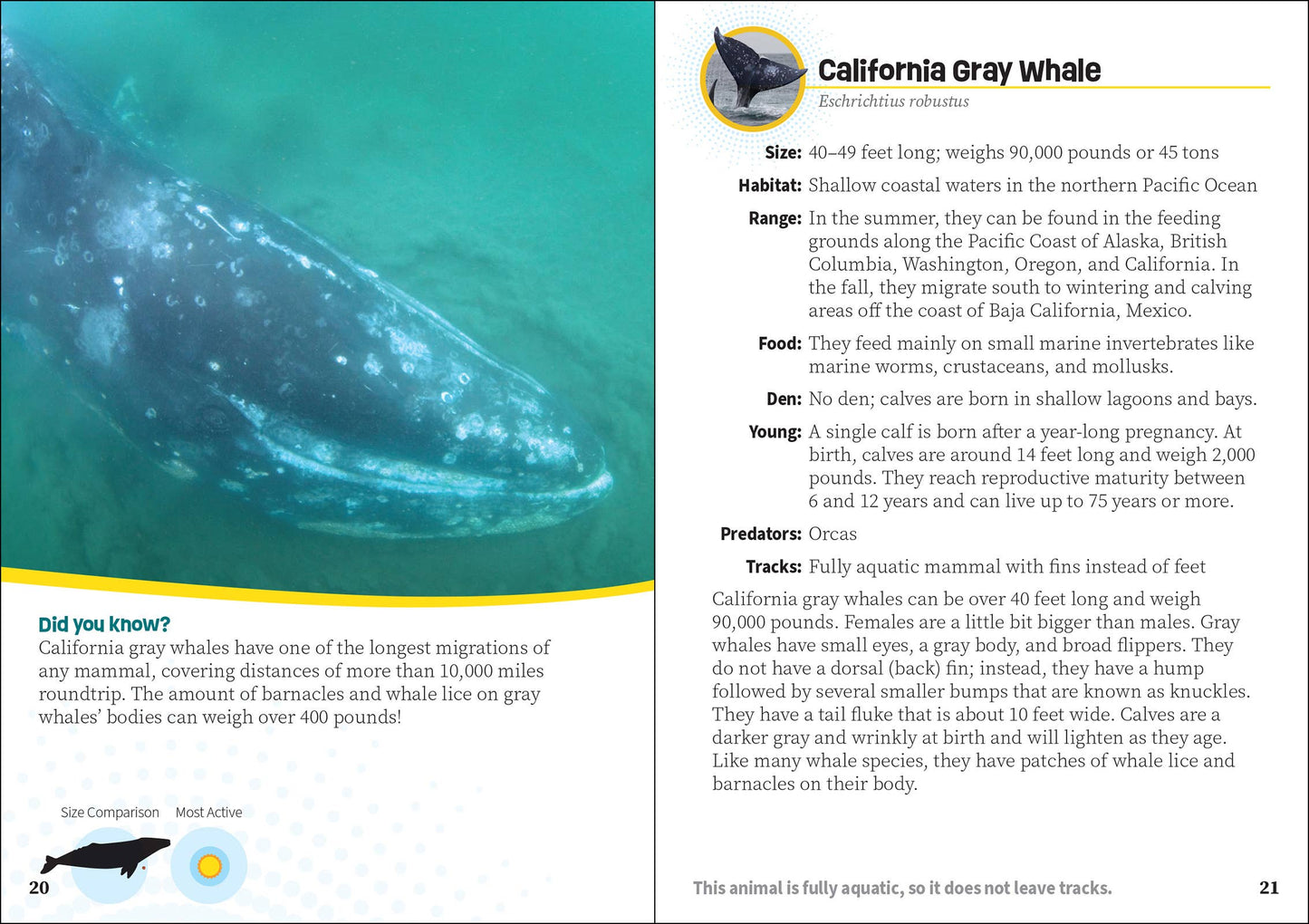 Did you know?
California gray whales have one of the longest migrations of any mammal, covering distances of more than 10,000 miles roundtrip. The amount of barnacles and whale lice on gray whales' bodies can weigh over 400 pounds!

Size Comparison Most Active

20

California Gray Whale
Eschrichtius robustus

Size: 40–49 feet long; weighs 90,000 pounds or 45 tons

Habitat: Shallow coastal waters in the northern Pacific Ocean

Range: In the summer, they can be found in the feeding grounds along the Pacific Coast of Alaska, British Columbia, Washington, Oregon, and California. In the fall, they migrate south to wintering and calving areas off the coast of Baja California, Mexico.

Food: They feed mainly on small marine invertebrates like marine worms, crustaceans, and mollusks.

Den: No den; calves are born in shallow lagoons and bays.

Young: A single calf is born after a year-long pregnancy. At birth, calves are around 14 feet long and weigh 2,000 pounds. They reach reproductive maturity between 6 and 12 years and can live up to 75 years or more.

Predators: Orcas

Tracks: Fully aquatic mammal with fins instead of feet

California gray whales can be over 40 feet long and weigh 90,000 pounds. Females are a little bit bigger than males. Gray whales have small eyes, a gray body, and broad flippers. They do not have a dorsal (back) fin; instead, they have a hump followed by several smaller bumps that are known as knuckles. They have a tail fluke that is about 10 feet wide. Calves are a darker gray and wrinkly at birth and will lighten as they age. Like many whale species, they have patches of whale lice and barnacles on their body.

This animal is fully aquatic, so it does not leave tracks.

21